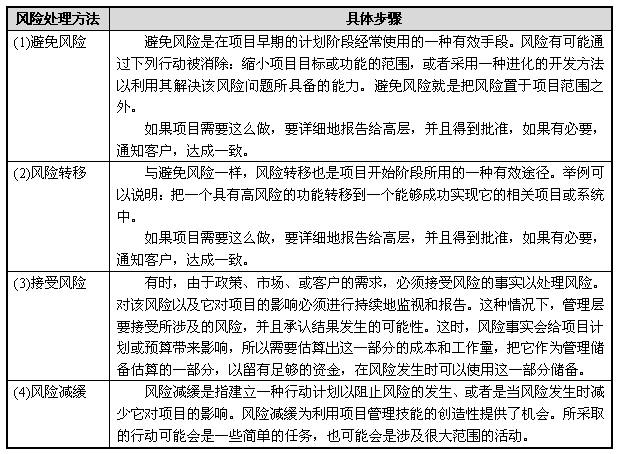 | 风险处理方法 | 具体步骤 |
|---|---|
| (1)避免风险 | 避免风险是在项目早期的计划阶段经常使用的一种有效手段。风险有可能通过下列行动被消除：缩小项目目标或功能的范围，或者采用一种进化的开发方法以利用其解决该风险问题所具备的能力。避免风险就是把风险置于项目范围之外。<br>如果项目需要这么做，要详细地报告给高层，并且得到批准，如果有必要，通知客户，达成一致。 |
| (2)风险转移 | 与避免风险一样，风险转移也是项目开始阶段所用的一种有效途径。举例可以说明：把一个具有高风险的功能转移到一个能够成功实现它的相关项目或系统中。<br>如果项目需要这么做，要详细地报告给高层，并且得到批准，如果有必要，通知客户，达成一致。 |
| (3)接受风险 | 有时，由于政策、市场、或客户的需求，必须接受风险的事实以处理风险。对该风险以及它对项目的影响必须进行持续地监视和报告。这种情况下，管理层要接受所涉及的风险，并且承认结果发生的可能性。这时，风险事实会给项目计划或预算带来影响，所以需要估算出这一部分的成本和工作量，把它作为管理储备估算的一部分，以留有足够的资金，在风险发生时可以使用这一部分储备。 |
| (4)风险减缓 | 风险减缓是指建立一种行动计划以阻止风险的发生、或者是当风险发生时减少它对项目的影响。风险减缓为利用项目管理技能的创造性提供了机会。所采取的行动可能会是一些简单的任务，也可能会是涉及很大范围的活动。 |